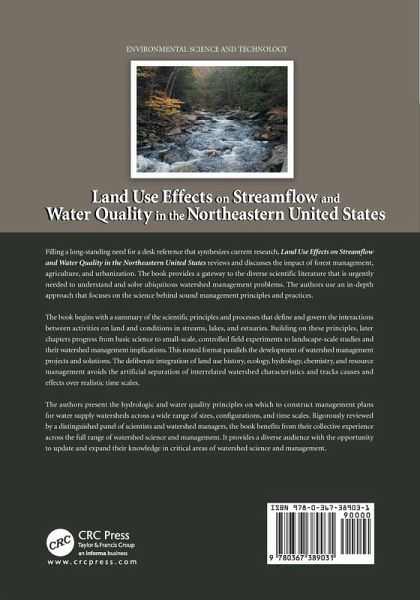 ENVIRONMENTAL SCIENCE AND TECHNOLOGY

Land Use Effects on Streamflow and Water Quality in the Northeastern United States

Filling a long-standing need for a desk reference that synthesizes current research, Land Use Effects on Streamflow and Water Quality in the Northeastern United States reviews and discusses the impact of forest management, agriculture, and urbanization. The book provides a gateway to the diverse scientific literature that is urgently needed to understand and solve ubiquitous watershed management problems. The authors use an in-depth approach that focuses on the science behind sound management principles and practices.

The book begins with a summary of the scientific principles and processes that define and govern the interactions between activities on land and conditions in streams, lakes, and estuaries. Building on these principles, later chapters progress from basic science to small-scale, controlled field experiments to landscape-scale studies and their watershed management implications. This nested format parallels the development of watershed management projects and solutions. The deliberate integration of land use history, ecology, hydrology, chemistry, and resource management avoids the artificial separation of interrelated watershed characteristics and tracks causes and effects over realistic time scales.

The authors present the hydrologic and water quality principles on which to construct management plans for water supply watersheds across a wide range of sizes, configurations, and time scales. Rigorously reviewed by a distinguished panel of scientists and watershed managers, the book benefits from their collective experience across the full range of watershed science and management. It provides a diverse audience with the opportunity to update and expand their knowledge in critical areas of watershed science and management.

CRC
CRC Press
Taylor & Francis Group
an informa business
www.crcpress.com

ISBN 978-0-367-38903-1
90000
9 780367 389031